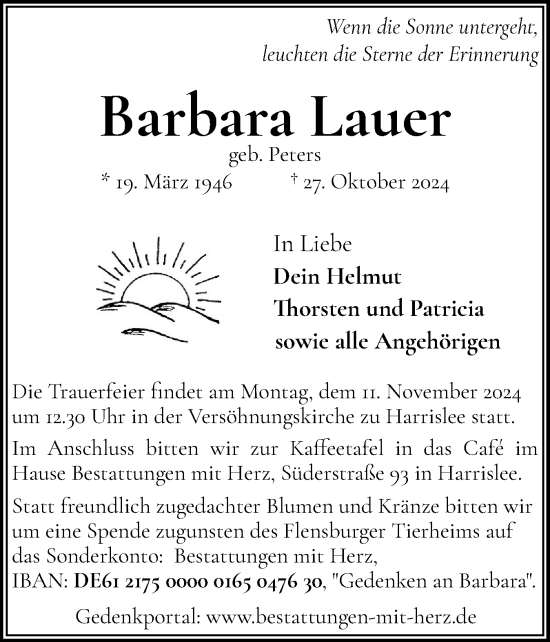 Wenn die Sonne untergeht,
leuchten die Sterne der Erinnerung

Barbara Lauer

geb. Peters

* 19. März 1946 † 27. Oktober 2024

In Liebe
Dein Helmut
Thorsten und Patricia
sowie alle Angehörigen

Die Trauerfeier findet am Montag, dem 11. November 2024 um 12.30 Uhr in der Versöhnungskirche zu Harrislee statt.

Im Anschluss bitten wir zur Kaffeetafel in das Café im Hause Bestattungen mit Herz, Süderstraße 93 in Harrislee.

Statt freundlich zugedachter Blumen und Kränze bitten wir um eine Spende zugunsten des Flensburger Tierheims auf das Sonderkonto: Bestattungen mit Herz,
IBAN: DE61 2175 0000 0165 0476 30, "Gedenken an Barbara".

Gedenkportal: www.bestattungen-mit-herz.de